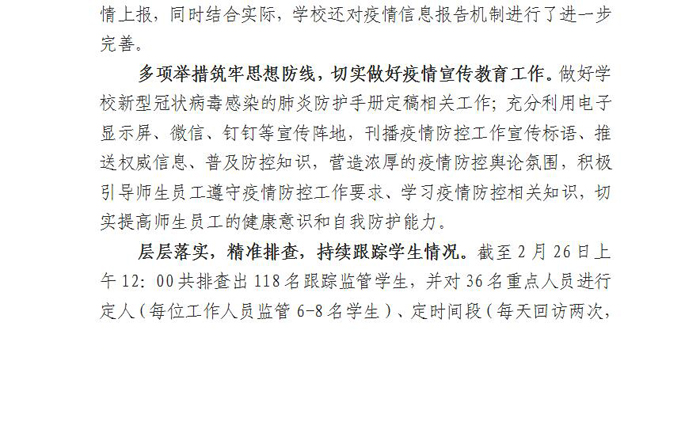 情上报，同时结合实际，学校还对疫情信息报告机制进行了进一步完善。

多项举措筑牢思想防线，切实做好疫情宣传教育工作。做好学校新型冠状病毒感染的肺炎防护手册定稿相关工作；充分利用电子显示屏、微信、钉钉等宣传阵地，刊播疫情防控工作宣传标语、推送权威信息、普及防控知识，营造浓厚的疫情防控舆论氛围，积极引导师生员工遵守疫情防控工作要求、学习疫情防控相关知识，切实提高师生员工的健康意识和自我防护能力。

层层落实，精准排查，持续跟踪学生情况。截至2月26日上午12：00共排查出118名跟踪监管学生，并对36名重点人员进行定人（每位工作人员监管6-8名学生）、定时间段（每天回访两次，